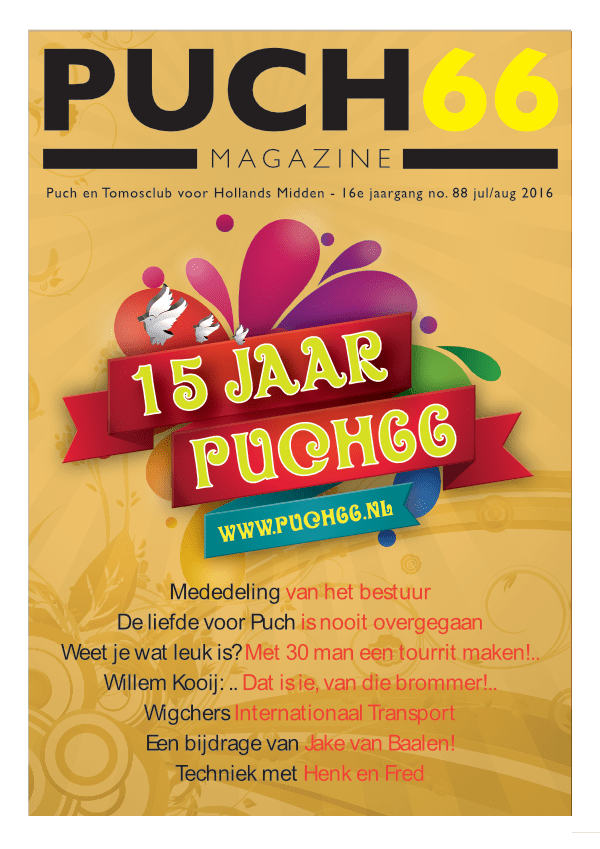 PUCH66
MAGAZINE
Puch en Tomosclub voor Hollands Midden - 16e jaargang no. 88 jul/aug 2016

15 JAAR
PUCH66
WWW.PUCH66.NL

Mededeling van het bestuur
De liefde voor Puch is nooit overgegaan
Weet je wat leuk is? Met 30 man een tourrit maken!..
Willem Kooij: .. Dat is ie, van die brommer!..
Wigchers Internationaal Transport
Een bijdrage van Jake van Baalen!
Techniek met Henk en Fred